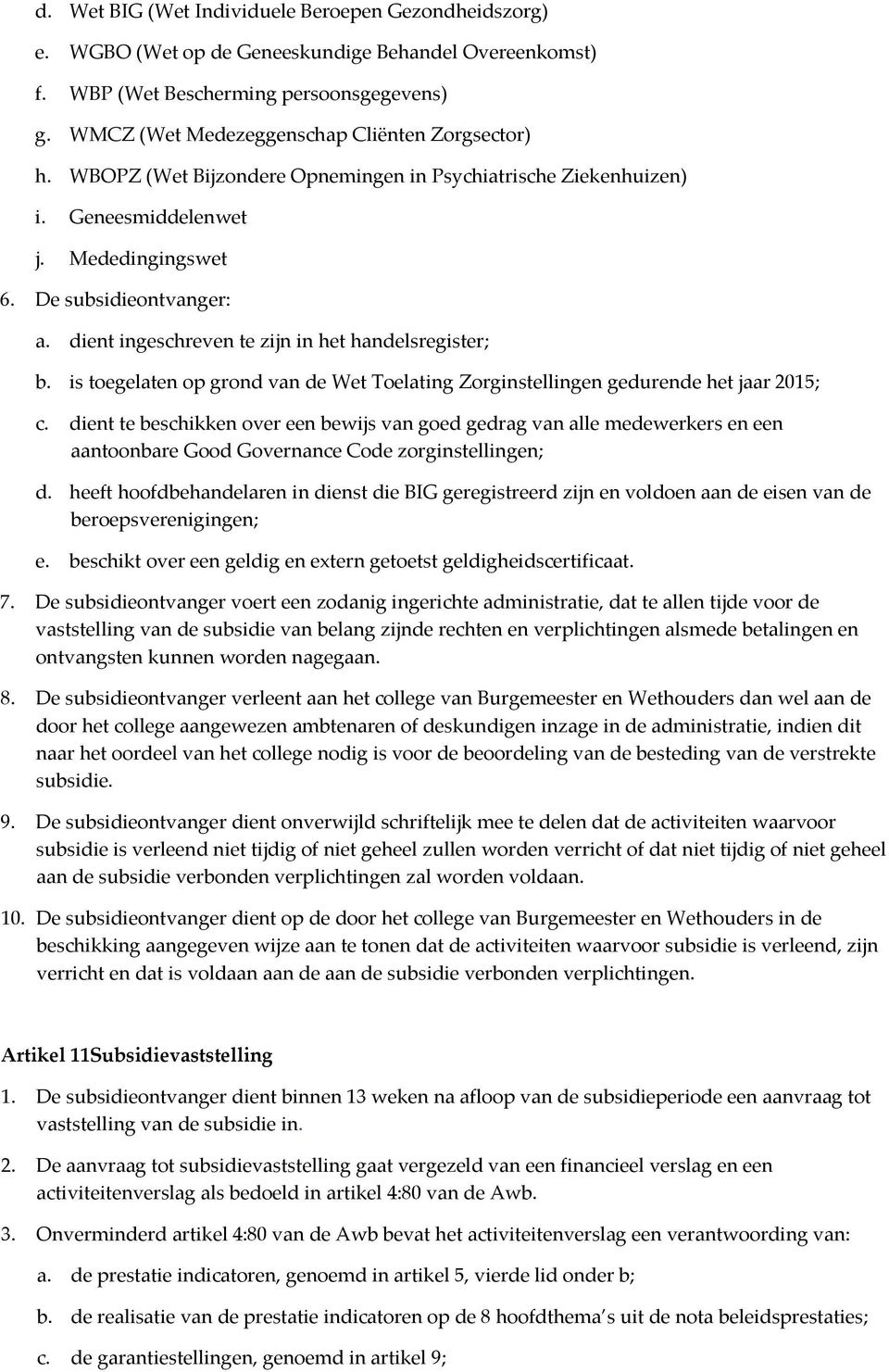 d. Wet BIG (Wet Individuele Beroepen Gezondheidszorg)
e. WGBO (Wet op de Geneeskundige Behandel Overeenkomst)
f. WBP (Wet Bescherming persoonsgegevens)
g. WMCZ (Wet Medezeggenschap Cliënten Zorgsector)
h. WBOPZ (Wet Bijzondere Opnemingen in Psychiatrische Ziekenhuizen)
i. Geneesmiddelenwet
j. Mededingingswet
6. De subsidieontvanger:
a. dient ingeschreven te zijn in het handelsregister;
b. is toegelaten op grond van de Wet Toelating Zorginstellingen gedurende het jaar 2015;
c. dient te beschikken over een bewijs van goed gedrag van alle medewerkers en een aantoonbare Good Governance Code zorginstellingen;
d. heeft hoofdbehandelaren in dienst die BIG geregistreerd zijn en voldoen aan de eisen van de beroepsverenigingen;
e. beschikt over een geldig en extern getoetst geldigheidscertificaat.
7. De subsidieontvanger voert een zodanig ingerichte administratie, dat te allen tijde voor de vaststelling van de subsidie van belang zijnde rechten en verplichtingen alsmede betalingen en ontvangsten kunnen worden nagegaan.
8. De subsidieontvanger verleent aan het college van Burgemeester en Wethouders dan wel aan de door het college aangewezen ambtenaren of deskundigen inzage in de administratie, indien dit naar het oordeel van het college nodig is voor de beoordeling van de besteding van de verstrekte subsidie.
9. De subsidieontvanger dient onverwijld schriftelijk mee te delen dat de activiteiten waarvoor subsidie is verleend niet tijdig of niet geheel zullen worden verricht of dat niet tijdig of niet geheel aan de subsidie verbonden verplichtingen zal worden voldaan.
10. De subsidieontvanger dient op de door het college van Burgemeester en Wethouders in de beschikking aangegeven wijze aan te tonen dat de activiteiten waarvoor subsidie is verleend, zijn verricht en dat is voldaan aan de aan de subsidie verbonden verplichtingen.

Artikel 11Subsidievaststelling
1. De subsidieontvanger dient binnen 13 weken na afloop van de subsidieperiode een aanvraag tot vaststelling van de subsidie in.
2. De aanvraag tot subsidievaststelling gaat vergezeld van een financieel verslag en een activiteitenverslag als bedoeld in artikel 4:80 van de Awb.
3. Onverminderd artikel 4:80 van de Awb bevat het activiteitenverslag een verantwoording van:
a. de prestatie indicatoren, genoemd in artikel 5, vierde lid onder b;
b. de realisatie van de prestatie indicatoren op de 8 hoofdthema s uit de nota beleidsprestaties;
c. de garantiestellingen, genoemd in artikel 9;